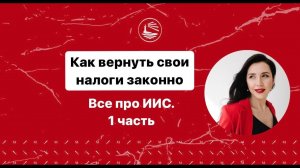 Как вернуть свои налоги законно

Все про ИИС.
1 часть